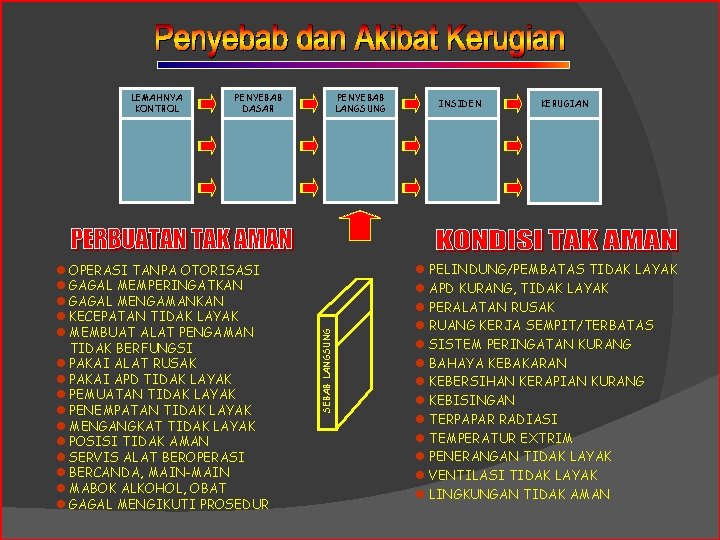 Penyebab dan Akibat Kerugian

LEMAHNYA KONTROL

PENYEBAB DASAR

PENYEBAB LANGSUNG

INSIDEN

KERUGIAN

PERBUATAN TAK AMAN

- OPERASI TANPA OTORISASI
- GAGAL MEMPERINGATKAN
- GAGAL MENGAMANKAN
- KECEPATAN TIDAK LAYAK
- MEMBUAT ALAT PENGAMAN TIDAK BERFUNGSI
- PAKAI ALAT RUSAK
- PAKAI APD TIDAK LAYAK
- PEMUATAN TIDAK LAYAK
- PENEMPATAN TIDAK LAYAK
- MENGANGKAT TIDAK LAYAK
- POSISI TIDAK AMAN
- SERVIS ALAT BEROPERASI
- BERCANDA, MAIN-MAIN
- MABOK ALKOHOL, OBAT
- GAGAL MENGIKUTI PROSEDUR

SEBAB LANGSUNG

KONDISI TAK AMAN

- PELINDUNG/PEMBATAS TIDAK LAYAK
- APD KURANG, TIDAK LAYAK
- PERALATAN RUSAK
- RUANG KERJA SEMPIT/TERBATAS
- SISTEM PERINGATAN KURANG
- BAHAYA KEBAKARAN
- KEBERSIHAN KERAPIAN KURANG
- KEBISINGAN
- TERPAPAR RADIASI
- TEMPERATUR EXTRIM
- PENERANGAN TIDAK LAYAK
- VENTILASI TIDAK LAYAK
- LINGKUNGAN TIDAK AMAN